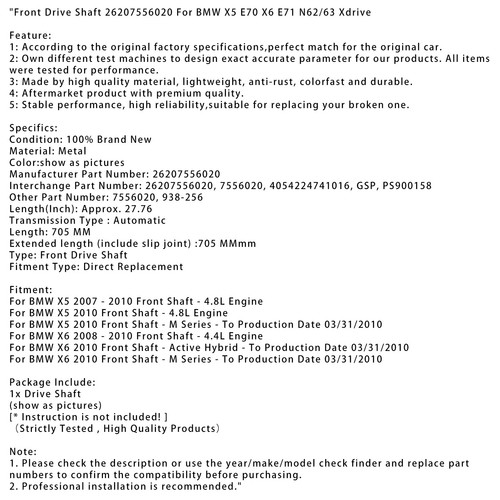 "Front Drive Shaft 26207556020 For BMW X5 E70 X6 E71 N62/63 Xdrive

Feature:
1: According to the original factory specifications,perfect match for the original car.
2: Own different test machines to design exact accurate parameter for our products. All items were tested for performance.
3: Made by high quality material, lightweight, anti-rust, colorfast and durable.
4: Aftermarket product with premium quality.
5: Stable performance, high reliability,suitable for replacing your broken one.

Specifics:
Condition: 100% Brand New
Material: Metal
Color:show as pictures
Manufacturer Part Number: 26207556020
Interchange Part Number: 26207556020, 7556020, 4054224741016, GSP, PS900158
Other Part Number: 7556020, 938-256
Length(Inch): Approx. 27.76
Transmission Type : Automatic
Length: 705 MM
Extended length (include slip joint) :705 MMmm
Type: Front Drive Shaft
Fitment Type: Direct Replacement

Fitment:
For BMW X5 2007 - 2010 Front Shaft - 4.8L Engine
For BMW X5 2010 Front Shaft - 4.8L Engine
For BMW X5 2010 Front Shaft - M Series - To Production Date 03/31/2010
For BMW X6 2008 - 2010 Front Shaft - 4.4L Engine
For BMW X6 2010 Front Shaft - Active Hybrid - To Production Date 03/31/2010
For BMW X6 2010 Front Shaft - M Series - To Production Date 03/31/2010

Package Include:
1x Drive Shaft
(show as pictures)
[* Instruction is not included! ]
（Strictly Tested , High Quality Products）

Note:
1. Please check the description or use the year/make/model check finder and replace part numbers to confirm the compatibility before purchasing.
2. Professional installation is recommended."